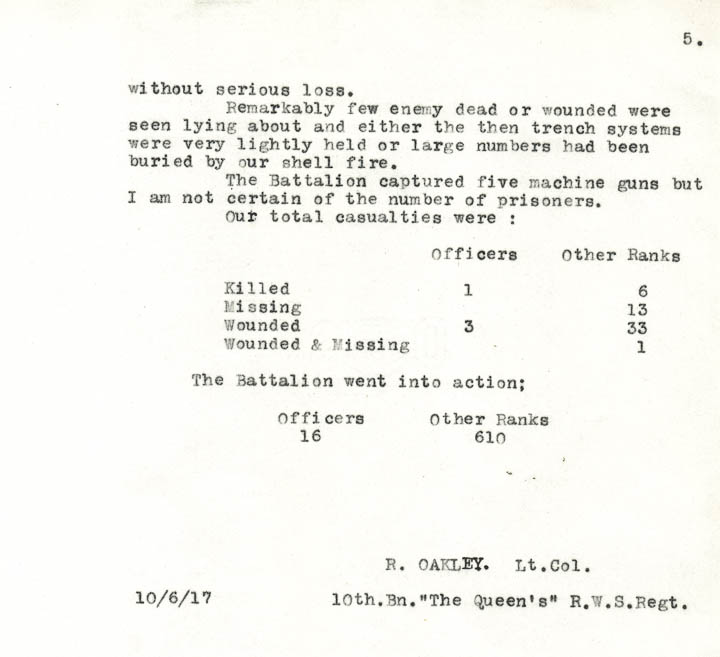 5.

without serious loss.

Remarkably few enemy dead or wounded were seen lying about and either the then trench systems were very lightly held or large numbers had been buried by our shell fire.

The Battalion captured five machine guns but I am not certain of the number of prisoners.

Our total casualties were :

|  | Officers | Other Ranks |
|---|---|---|
| Killed | 1 | 6 |
| Missing |  | 13 |
| Wounded | 3 | 33 |
| Wounded & Missing |  | 1 |

The Battalion went into action;

| Officers | Other Ranks |
|---|---|
| 16 | 610 |

R. OAKLEY. Lt.Col.

10/6/17

10th.Bn."The Queen's" R.W.S.Regt.